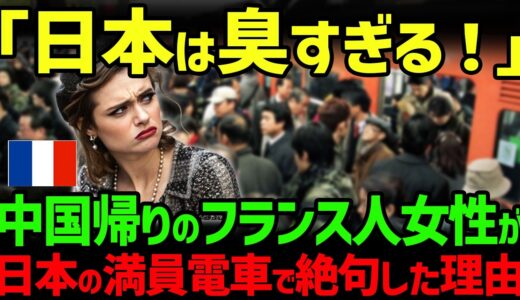 「日本は臭すぎる！」

中国帰りのフランス人女性が
日本の満員電車で絶句した理由